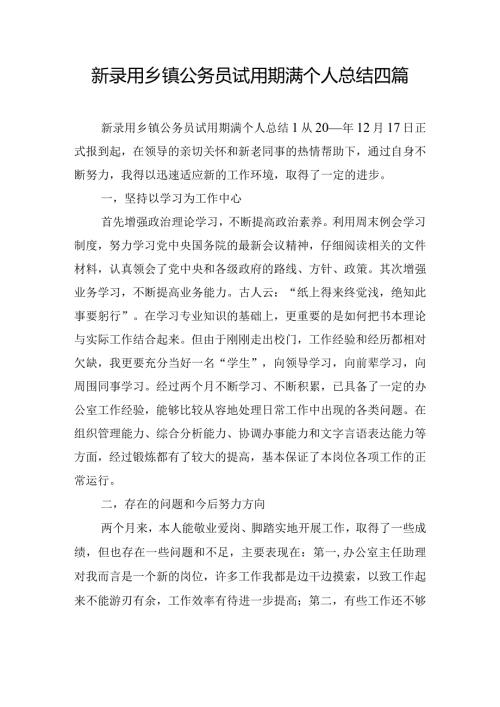 新录用乡镇公务员试用期满个人总结四篇

新录用乡镇公务员试用期满个人总结1从20—年12月17日正式报到起，在领导的亲切关怀和新老同事的热情帮助下，通过自身不断努力，我得以迅速适应新的工作环境，取得了一定的进步。

一，坚持以学习为工作中心

首先增强政治理论学习，不断提高政治素养。利用周末例会学习制度，努力学习党中央国务院的最新会议精神，仔细阅读相关的文件材料，认真领会了党中央和各级政府的路线、方针、政策。其次增强业务学习，不断提高业务能力。古人云：“纸上得来终觉浅，绝知此事要躬行”。在学习专业知识的基础上，更重要的是如何把书本理论与实际工作结合起来。但由于刚刚走出校门，工作经验和经历都相对欠缺，我更要充分当好一名“学生”，向领导学习，向前辈学习，向周围同事学习。经过两个月不断学习、不断积累，已具备了一定的办公室工作经验，能够比较从容地处理日常工作中出现的各类问题。在组织管理能力、综合分析能力、协调办事能力和文字言语表达能力等方面，经过锻炼都有了较大的提高，基本保证了本岗位各项工作的正常运行。

二，存在的问题和今后努力方向

两个月来，本人能敬业爱岗、脚踏实地开展工作，取得了一些成绩，但也存在一些问题和不足，主要表现在：第一，办公室主任助理对我而言是一个新的岗位，许多工作我都是边干边摸索，以致工作起来不能游刃有余，工作效率有待进一步提高；第二，有些工作还不够